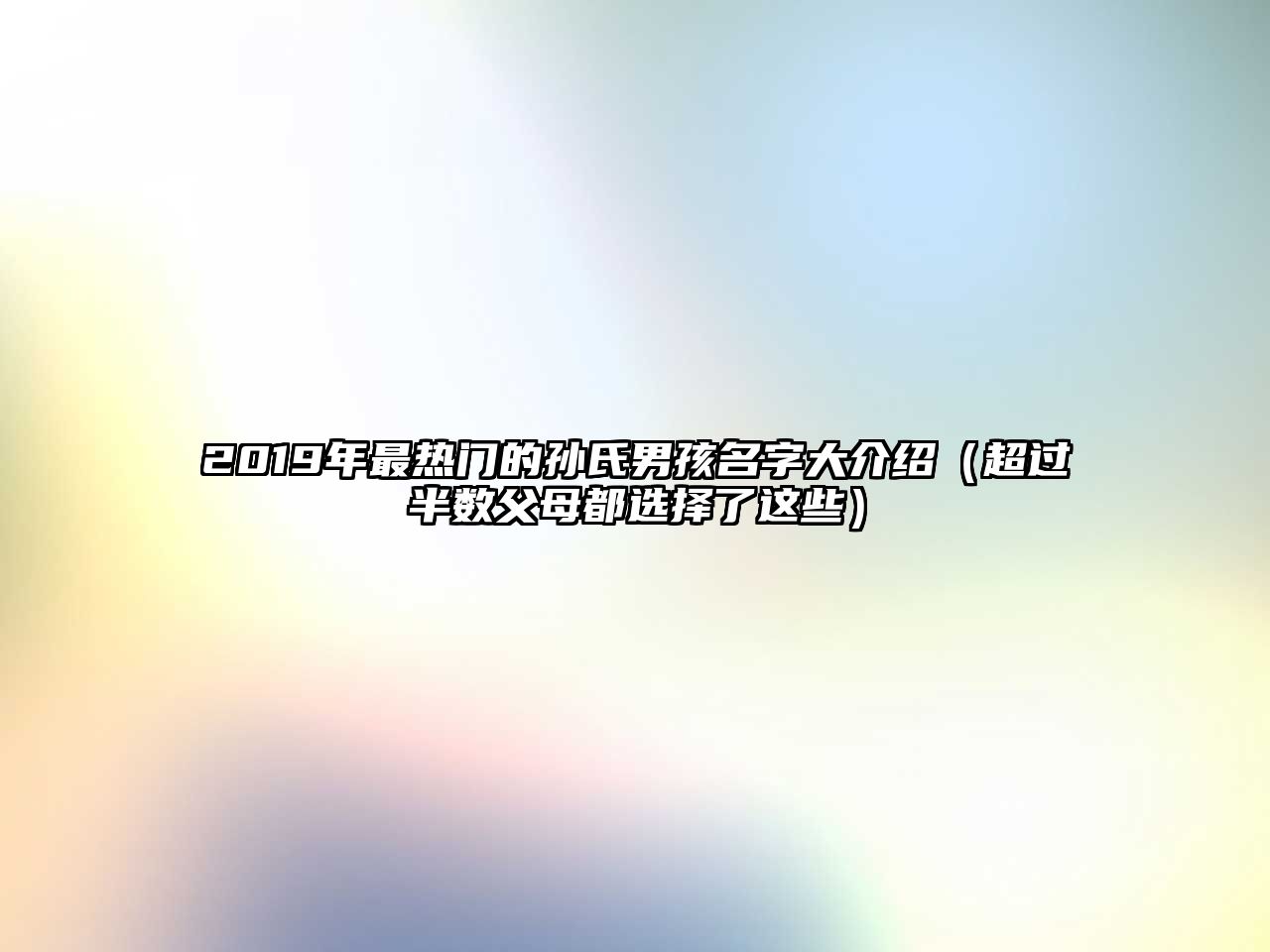 2019年最热门的孙氏男孩名字大介绍（超过半数父母都选择了这些）